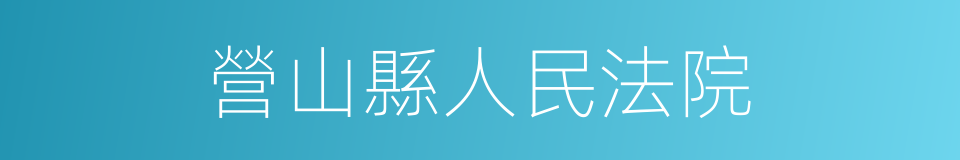 營山縣人民法院